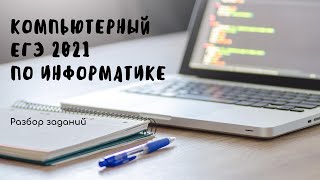 КОМПЬЮТЕРНЫЙ
ЕГЭ 2021
ПО ИНФОРМАТИКЕ

Разбор заданий